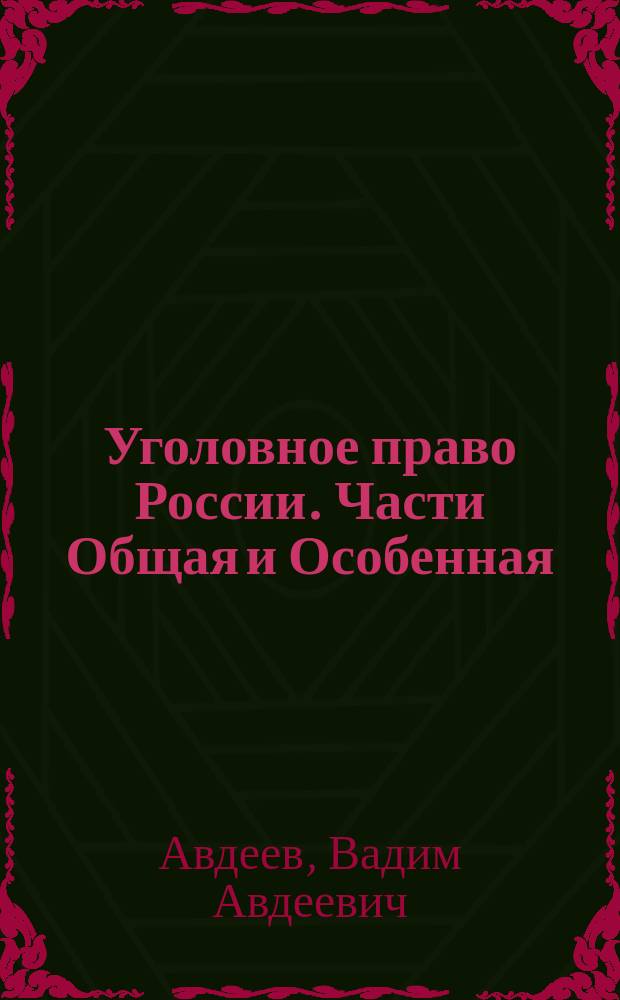 Уголовное право России. Части Общая и Особенная

Авдеев, Вадим Авдеевич